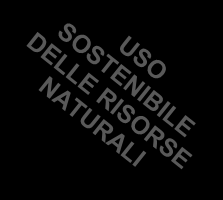 USO SOSTENIBILE DELLE RISORSE NATURALI